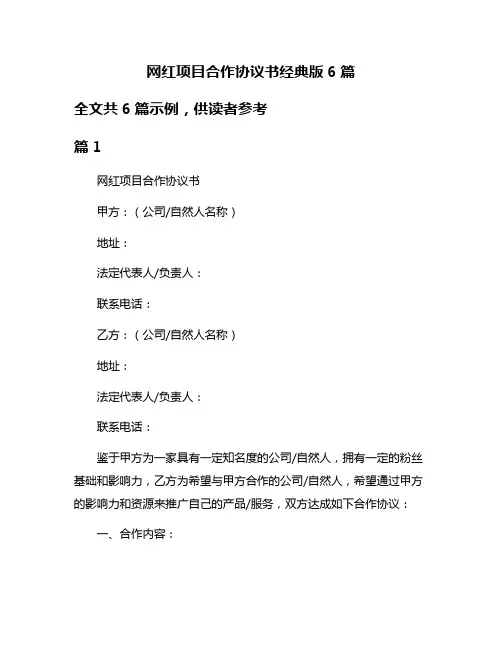 网红项目合作协议书经典版 6 篇

全文共 6 篇示例，供读者参考

篇 1

网红项目合作协议书

甲方：（公司/自然人名称）

地址：

法定代表人/负责人：

联系电话：

乙方：（公司/自然人名称）

地址：

法定代表人/负责人：

联系电话：

鉴于甲方为一家具有一定知名度的公司/自然人，拥有一定的粉丝基础和影响力，乙方为希望与甲方合作的公司/自然人，希望通过甲方的影响力和资源来推广自己的产品/服务，双方达成如下合作协议：

一、合作内容：